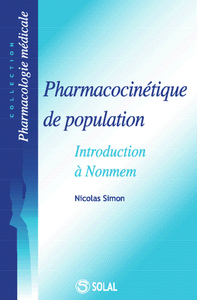 COLLECTION
Pharmacologie médicale

Pharmacocinétique de population

Introduction à Nonmem

Nicolas Simon

SOLAL